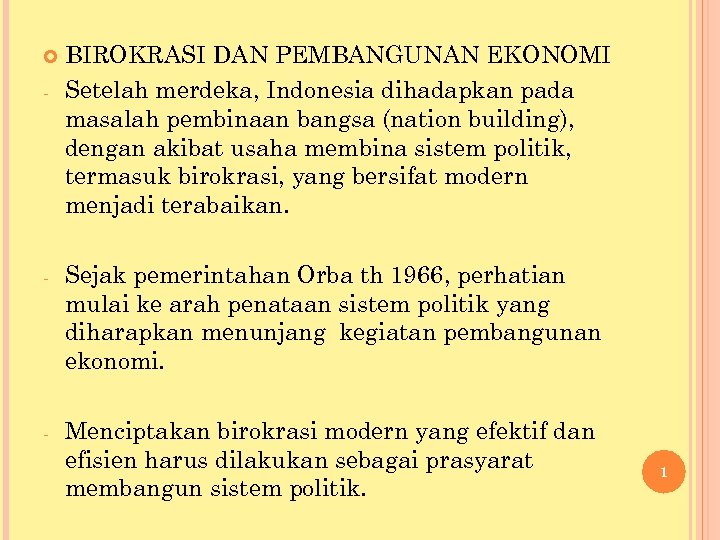 BIROKRASI DAN PEMBANGUNAN EKONOMI

- Setelah merdeka, Indonesia dihadapkan pada masalah pembinaan bangsa (nation building), dengan akibat usaha membina sistem politik, termasuk birokrasi, yang bersifat modern menjadi terabaikan.

- Sejak pemerintahan Orba th 1966, perhatian mulai ke arah penataan sistem politik yang diharapkan menunjang kegiatan pembangunan ekonomi.

- Menciptakan birokrasi modern yang efektif dan efisien harus dilakukan sebagai prasyarat membangun sistem politik.

1